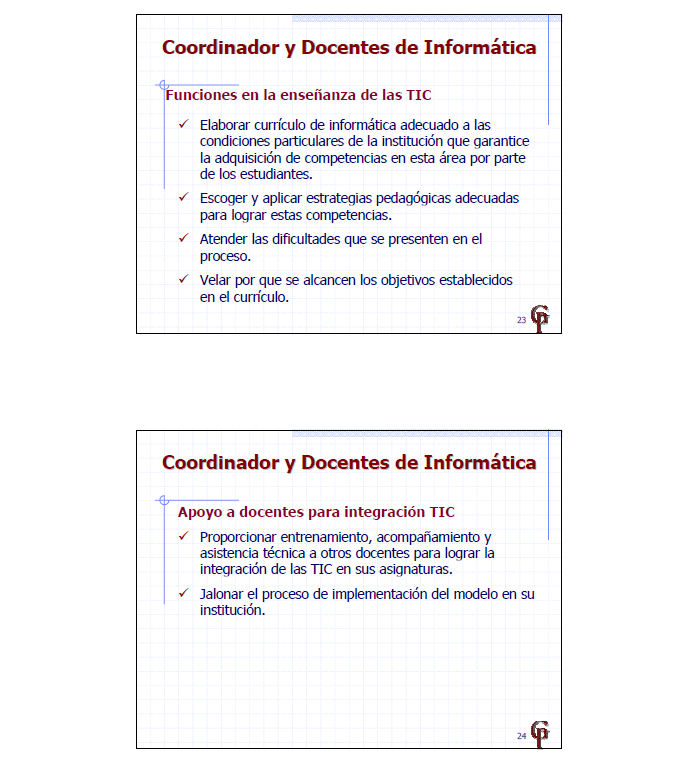 Coordinador y Docentes de Informática

Funciones en la enseñanza de las TIC

✓ Elaborar currículo de informática adecuado a las condiciones particulares de la institución que garantice la adquisición de competencias en esta área por parte de los estudiantes.

✓ Escoger y aplicar estrategias pedagógicas adecuadas para lograr estas competencias.

✓ Atender las dificultades que se presenten en el proceso.

✓ Velar por que se alcancen los objetivos establecidos en el currículo.

23

Coordinador y Docentes de Informática

Apoyo a docentes para integración TIC

✓ Proporcionar entrenamiento, acompañamiento y asistencia técnica a otros docentes para lograr la integración de las TIC en sus asignaturas.

✓ Jalonar el proceso de implementación del modelo en su institución.

24